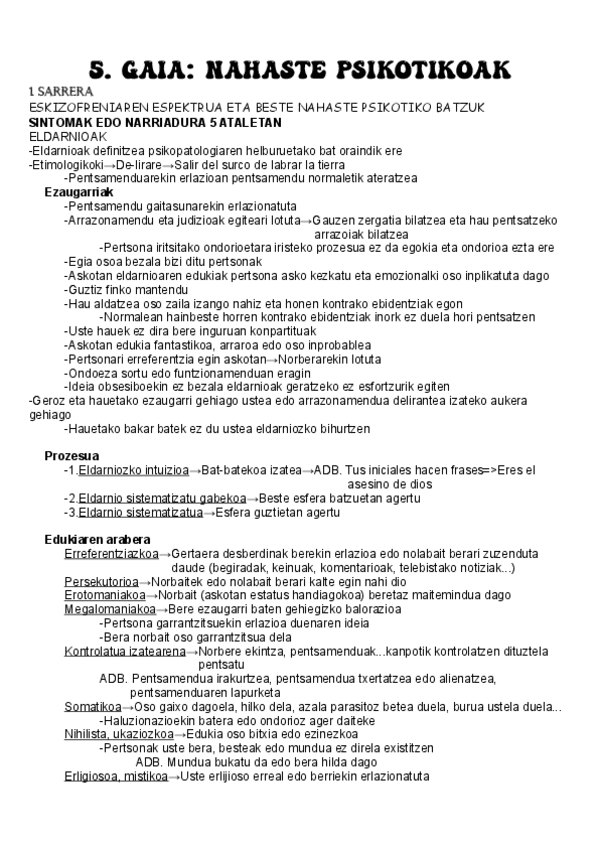 5. GAIA: NAHASTE PSIKOTIKOAK

1. SARRERA

ESKIZOFRENIAREN ESPEKTRUA ETA BESTE NAHASTE PSIKOTIKO BATZUK

SINTOMAK EDO NARRIADURA 5 ATALETAN

ELDARNIOAK

-Eldarnioak definitzea psikopatologiaren helburuetako bat oraindik ere
-Etimologikoki→De-lirare→Salir del surco de labrar la tierra
-Pentsamenduarekin erlazioan pentsamendu normaletik ateratzea

Ezaugarriak

-Pentsamendu gaitasunarekin erlazionatuta
-Arrazonamendu eta judizioak egiteari lotuta→Gauzen zergatia bilatzea eta hau pentsatzeko arrazoiak bilatzea
-Pertsona iritsitako ondorioetara iristeko prozesua ez da egokia eta ondorioa ezta ere
-Egia osoa bezala bizi ditu pertsonak
-Askotan eldarnioaren edukiak pertsona asko kezkatu eta emozionalki oso inplikatuta dago
-Guztiz finko mantendu
-Hau aldatzea oso zaila izango nahiz eta honen kontrako ebidentziak egon
-Normalean hainbeste horren kontrako ebidentziak inork ez duela hori pentsatzen
-Uste hauek ez dira bere inguruan konpartituak
-Askotan edukia fantastikoa, arraroa edo oso inprobablea
-Pertsonari erreferentzia egin askotan→Norberarekin lotuta
-Ondoeza sortu edo funtzionamenduan eragin
-Ideia obsesiboekin ez bezala eldarnioak geratzeko ez esfortzurik egiten
-Geroz eta hauetako ezaugarri gehiago ustea edo arrazonamendua delirantea izateko aukera gehiago
-Hauetako bakar batek ez du ustea eldarniozko bihurtzen

Prozesua

-1.Eldarniozko intuizioa→Bat-batekoa izatea→ADB. Tus iniciales hacen frases=>Eres el asesino de dios
-2.Eldarnio sistematizatu gabekoa→Beste esfera batzuetan agertu
-3.Eldarnio sistematizatua→Esfera guztietan agertu

Edukiaren arabera

Erreferentziazkoa→Gertaera desberdinak berekin erlazioa edo nolabait berari zuzenduta daude (begiradak, keinuak, komentarioak, telebistako notiziak...)
Persekutorioa→Norbaitek edo nolabait berari kalte egin nahi dio
Erotomaniakoa→Norbait (askotan estatus handiagokoa) beretaz maitemindua dago
Megalomaniakoa→Bere ezaugarri baten gehiegizko balorazioa
-Pertsona garrantzitsuekin erlazioa duenaren ideia
-Bera norbait oso garrantzitsua dela
Kontrolatua izatearena→Norbere ekintza, pentsamenduak...kanpotik kontrolatzen dituztela pentsatu
ADB. Pentsamendua irakurtzea, pentsamendua txertatzea edo alienatzea, pentsamenduaren lapurketa
Somatikoa→Oso gaixo dagoela, hilko dela, azala parasitoz betea duela, burua ustela duela...
-Haluzinazioekin batera edo ondorioz ager daiteke
Nihilista, ukaziozkoa→Edukia oso bitxia edo ezinezkoa
-Pertsonak uste bera, besteak edo mundua ez direla existitzen
ADB. Mundua bukatu da edo bera hilda dago
Erligiosoa, mistikoa→Uste erlijioso erreal edo berriekin erlazionatuta